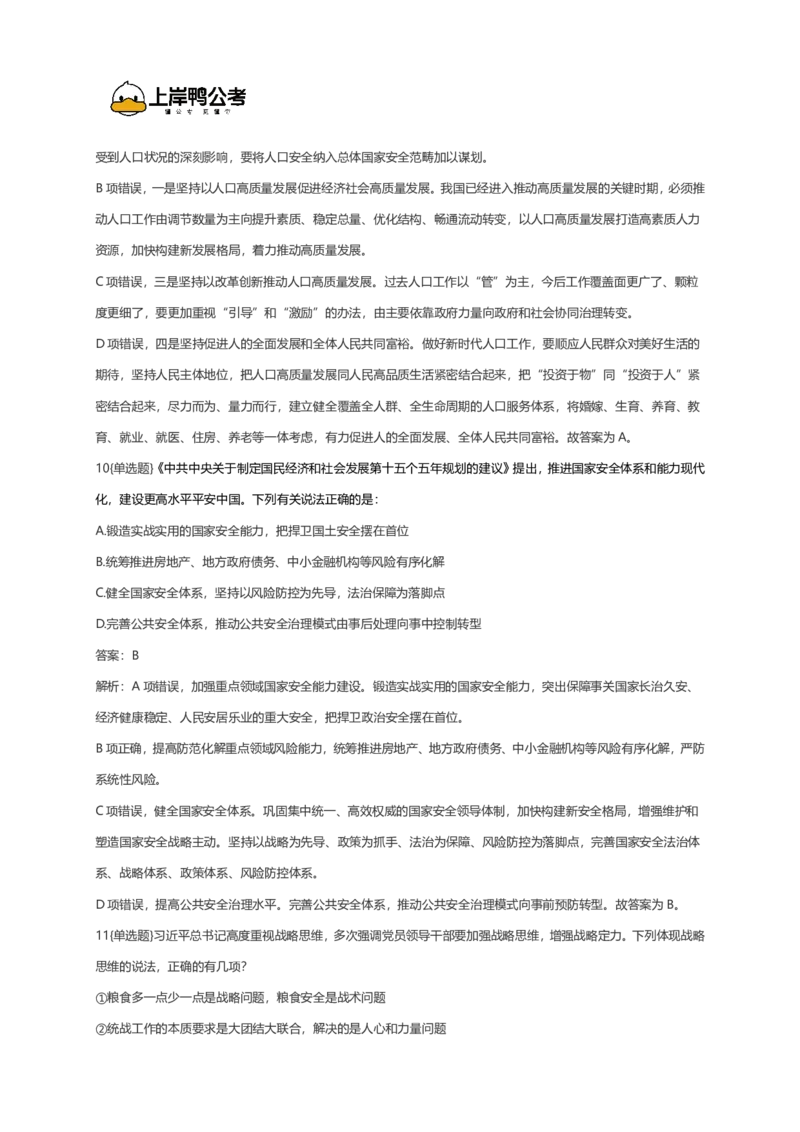 上岸鸭公考

受到人口状况的深刻影响，要将人口安全纳入总体国家安全范畴加以谋划。

B项错误，一是坚持以人口高质量发展促进经济社会高质量发展。我国已经进入推动高质量发展的关键时期，必须推动人口工作由调节数量为主向提升素质、稳定总量、优化结构、畅通流动转变，以人口高质量发展打造高素质人力资源，加快构建新发展格局，着力推动高质量发展。

C项错误，三是坚持以改革创新推动人口高质量发展。过去人口工作以“管”为主，今后工作覆盖面更广了、颗粒度更细了，要更加重视“引导”和“激励”的办法，由主要依靠政府力量向政府和社会协同治理转变。

D项错误，四是坚持促进人的全面发展和全体人民共同富裕。做好新时代人口工作，要顺应人民群众对美好生活的期待，坚持人民主体地位，把人口高质量发展同人民高品质生活紧密结合起来，把“投资于物”同“投资于人”紧密结合起来，尽力而为、量力而行，建立健全覆盖全人群、全生命周期的人口服务体系，将婚嫁、生育、养育、教育、就业、就医、住房、养老等一体考虑，有力促进人的全面发展、全体人民共同富裕。故答案为A。

10(单选题)《中共中央关于制定国民经济和社会发展第十五个五年规划的建议》提出，推进国家安全体系和能力现代化，建设更高水平平安中国。下列有关说法正确的是：

A.锻造实战实用的国家安全能力，把捍卫国土安全摆在首位

B.统筹推进房地产、地方政府债务、中小金融机构等风险有序化解

C.健全国家安全体系，坚持以风险防控为先导，法治保障为落脚点

D.完善公共安全体系，推动公共安全治理模式由事后处理向事中控制转型

答案：B

解析：A项错误，加强重点领域国家安全能力建设。锻造实战实用的国家安全能力，突出保障事关国家长治久安、经济健康稳定、人民安居乐业的重大安全，把捍卫政治安全摆在首位。

B项正确，提高防范化解重点领域风险能力，统筹推进房地产、地方政府债务、中小金融机构等风险有序化解，严防系统性风险。

C项错误，健全国家安全体系。巩固集中统一、高效权威的国家安全领导体制，加快构建新安全格局，增强维护和塑造国家安全战略主动。坚持以战略为先导、政策为抓手、法治为保障、风险防控为落脚点，完善国家安全法治体系、战略体系、政策体系、风险防控体系。

D项错误，提高公共安全治理水平。完善公共安全体系，推动公共安全治理模式向事前预防转型。故答案为B。

11(单选题)习近平总书记高度重视战略思维，多次强调党员领导干部要加强战略思维，增强战略定力。下列体现战略思维的说法，正确的有几项?

①粮食多一点少一点是战略问题，粮食安全是战术问题

②统战工作的本质要求是大团结大联合，解决的是人心和力量问题